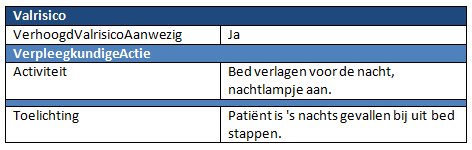 | Valrisico | |
|---|---|
| VerhoogdValrisicoAanwezig | Ja |
| VerpleegkundigeActie | |
| Activiteit | Bed verlagen voor de nacht, nachtlampje aan. |
| | |
| Toelichting | Patiënt is 's nachts gevallen bij uit bed stappen. |